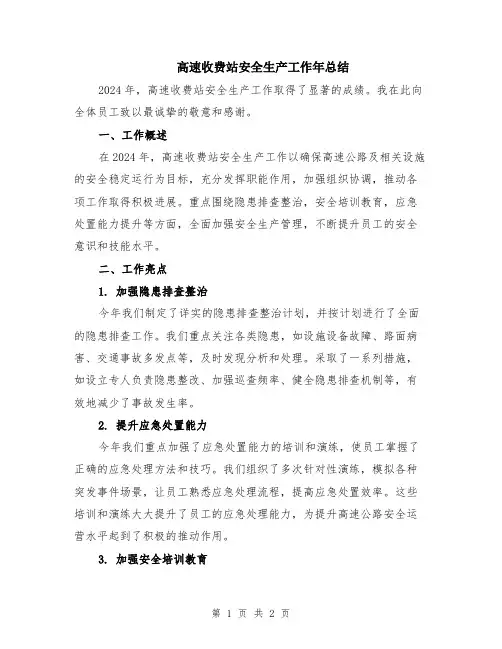 高速收费站安全生产工作年总结

2024年，高速收费站安全生产工作取得了显著的成绩。我在此向全体员工致以最诚挚的敬意和感谢。

一、工作概述

在2024年，高速收费站安全生产工作以确保高速公路及相关设施的安全稳定运行为目标，充分发挥职能作用，加强组织协调，推动各项工作取得积极进展。重点围绕隐患排查整治，安全培训教育，应急处置能力提升等方面，全面加强安全生产管理，不断提升员工的安全意识和技能水平。

二、工作亮点

1. 加强隐患排查整治

今年我们制定了详实的隐患排查整治计划，并按计划进行了全面的隐患排查工作。我们重点关注各类隐患，如设施设备故障、路面病害、交通事故多发点等，及时发现分析和处理。采取了一系列措施，如设立专人负责隐患整改、加强巡查频率、健全隐患排查机制等，有效地减少了事故发生率。

2. 提升应急处置能力

今年我们重点加强了应急处置能力的培训和演练，使员工掌握了正确的应急处理方法和技巧。我们组织了多次针对性演练，模拟各种突发事件场景，让员工熟悉应急处理流程，提高应急处置效率。这些培训和演练大大提升了员工的应急处理能力，为提升高速公路安全运营水平起到了积极的推动作用。

3. 加强安全培训教育

第 1 页 共 2 页